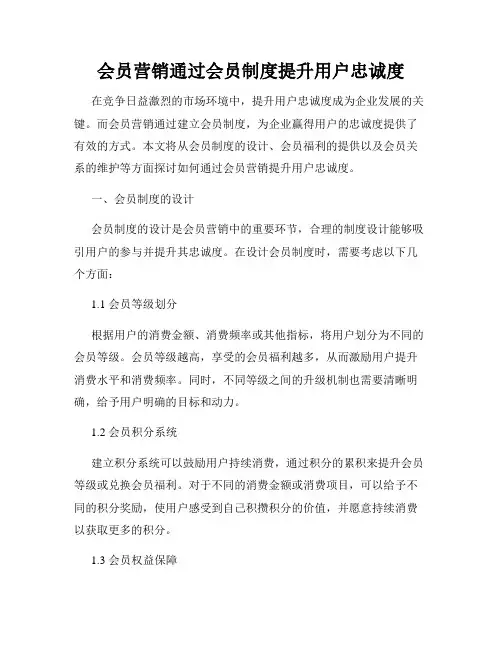 会员营销通过会员制度提升用户忠诚度

在竞争日益激烈的市场环境中，提升用户忠诚度成为企业发展的关键。而会员营销通过建立会员制度，为企业赢得用户的忠诚度提供了有效的方式。本文将从会员制度的设计、会员福利的提供以及会员关系的维护等方面探讨如何通过会员营销提升用户忠诚度。

一、会员制度的设计

会员制度的设计是会员营销中的重要环节，合理的制度设计能够吸引用户的参与并提升其忠诚度。在设计会员制度时，需要考虑以下几个方面：

1.1 会员等级划分

根据用户的消费金额、消费频率或其他指标，将用户划分为不同的会员等级。会员等级越高，享受的会员福利越多，从而激励用户提升消费水平和消费频率。同时，不同等级之间的升级机制也需要清晰明确，给予用户明确的目标和动力。

1.2 会员积分系统

建立积分系统可以鼓励用户持续消费，通过积分的累积来提升会员等级或兑换会员福利。对于不同的消费金额或消费项目，可以给予不同的积分奖励，使用户感受到自己积攒积分的价值，并愿意持续消费以获取更多的积分。

1.3 会员权益保障